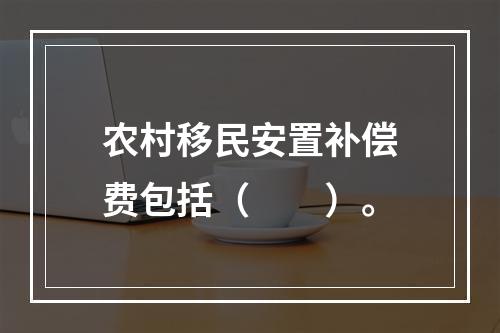 农村移民安置补偿费包括（　　）。